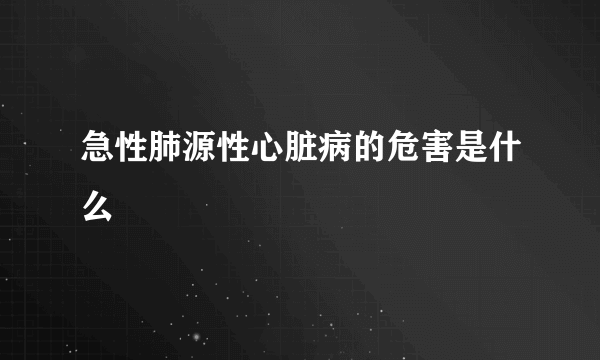 急性肺源性心脏病的危害是什么